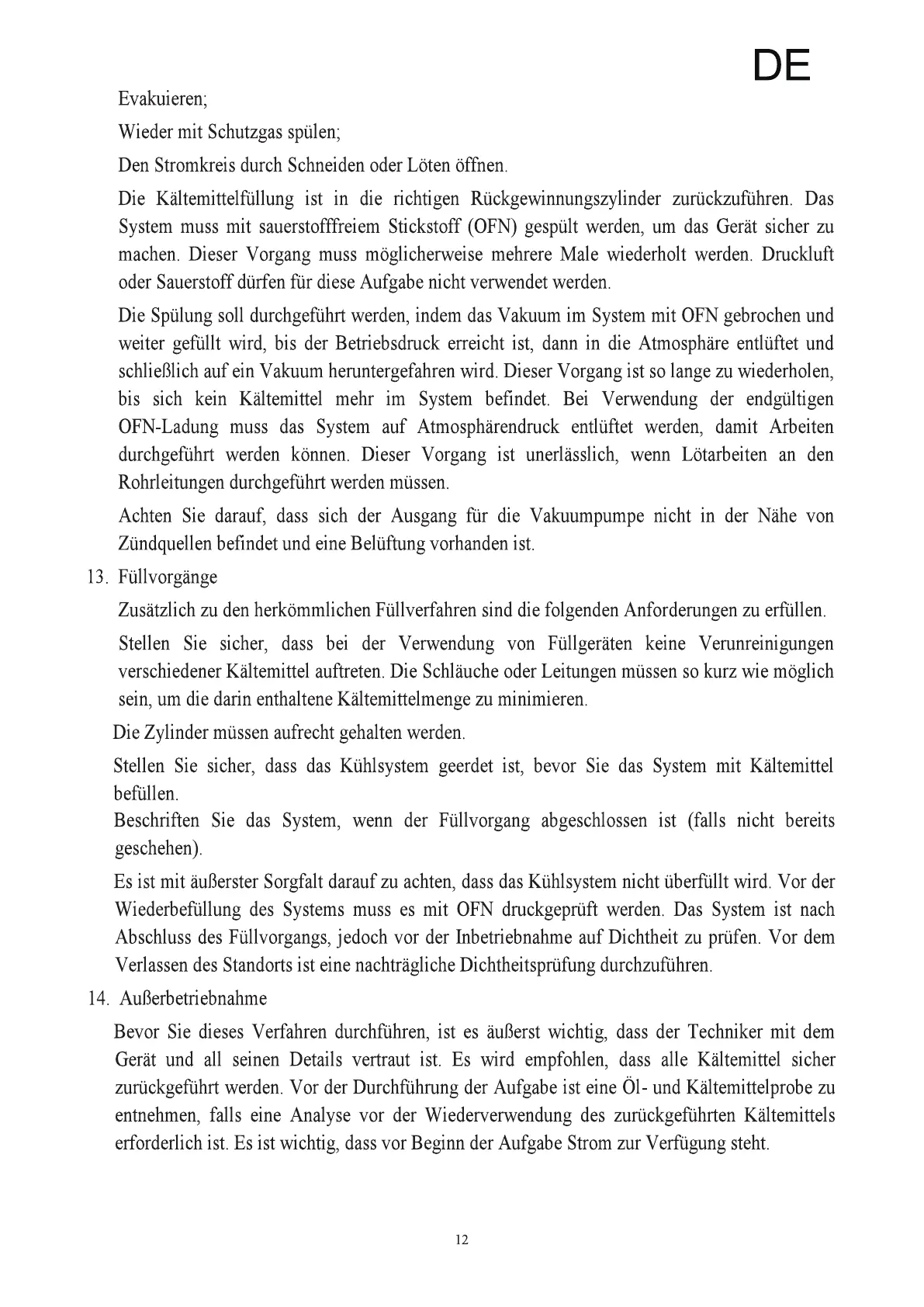 DE

Evakuieren;

Wieder mit Schutzgas spülen;

Den Stromkreis durch Schneiden oder Löten öffnen.

Die Kältemittelfüllung ist in die richtigen Rückgewinnungszylinder zurückzuführen. Das System muss mit sauerstofffreiem Stickstoff (OFN) gespült werden, um das Gerät sicher zu machen. Dieser Vorgang muss möglicherweise mehrere Male wiederholt werden. Druckluft oder Sauerstoff dürfen für diese Aufgabe nicht verwendet werden.

Die Spülung soll durchgeführt werden, indem das Vakuum im System mit OFN gebrochen und weiter gefüllt wird, bis der Betriebsdruck erreicht ist, dann in die Atmosphäre entlüftet und schließlich auf ein Vakuum heruntergefahren wird. Dieser Vorgang ist so lange zu wiederholen, bis sich kein Kältemittel mehr im System befindet. Bei Verwendung der endgültigen OFN-Ladung muss das System auf Atmosphärendruck entlüftet werden, damit Arbeiten durchgeführt werden können. Dieser Vorgang ist unerlässlich, wenn Lötarbeiten an den Rohrleitungen durchgeführt werden müssen.

Achten Sie darauf, dass sich der Ausgang für die Vakuumpumpe nicht in der Nähe von Zündquellen befindet und eine Belüftung vorhanden ist.

13. Füllvorgänge

Zusätzlich zu den herkömmlichen Füllverfahren sind die folgenden Anforderungen zu erfüllen.

Stellen Sie sicher, dass bei der Verwendung von Füllgeräten keine Verunreinigungen verschiedener Kältemittel auftreten. Die Schläuche oder Leitungen müssen so kurz wie möglich sein, um die darin enthaltene Kältemittelmenge zu minimieren.

Die Zylinder müssen aufrecht gehalten werden.

Stellen Sie sicher, dass das Kühlsystem geerdet ist, bevor Sie das System mit Kältemittel befüllen.
Beschriften Sie das System, wenn der Füllvorgang abgeschlossen ist (falls nicht bereits geschehen).

Es ist mit äußerster Sorgfalt darauf zu achten, dass das Kühlsystem nicht überfüllt wird. Vor der Wiederbefüllung des Systems muss es mit OFN druckgeprüft werden. Das System ist nach Abschluss des Füllvorgangs, jedoch vor der Inbetriebnahme auf Dichtheit zu prüfen. Vor dem Verlassen des Standorts ist eine nachträgliche Dichtheitsprüfung durchzuführen.

14. Außerbetriebnahme

Bevor Sie dieses Verfahren durchführen, ist es äußerst wichtig, dass der Techniker mit dem Gerät und all seinen Details vertraut ist. Es wird empfohlen, dass alle Kältemittel sicher zurückgeführt werden. Vor der Durchführung der Aufgabe ist eine Öl- und Kältemittelprobe zu entnehmen, falls eine Analyse vor der Wiederverwendung des zurückgeführten Kältemittels erforderlich ist. Es ist wichtig, dass vor Beginn der Aufgabe Strom zur Verfügung steht.

12